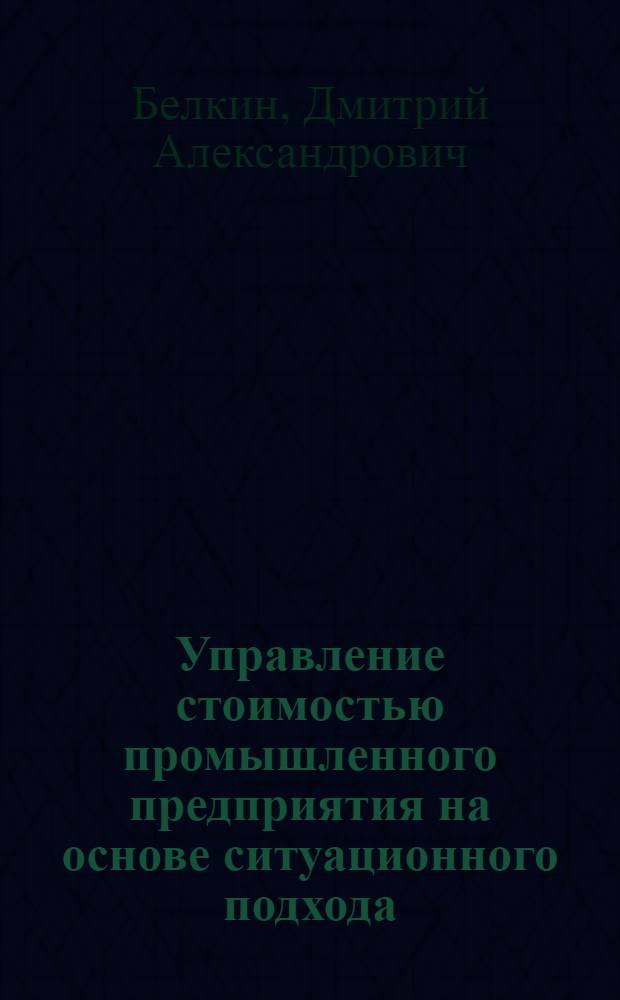 Белкин, Дмитрий Александрович

Управление стоимостью промышленного предприятия на основе ситуационного подхода